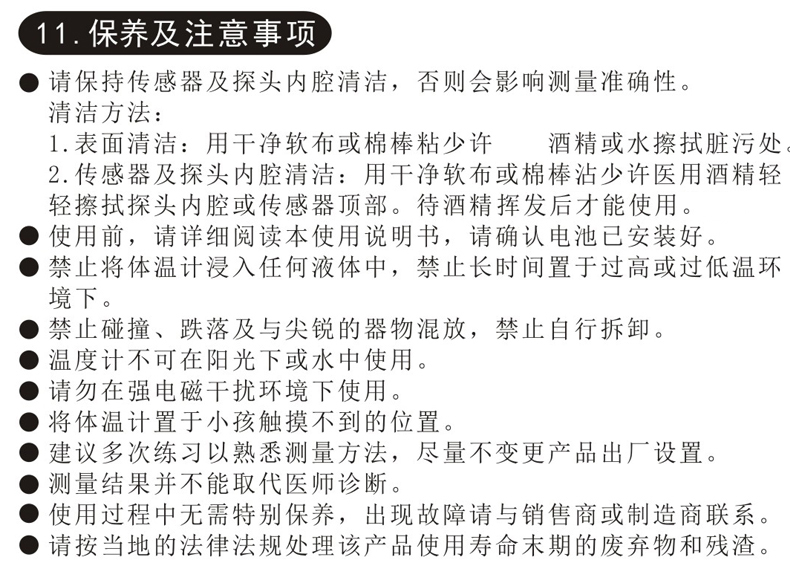 11. 保养及注意事项

● 请保持传感器及探头内腔清洁，否则会影响测量准确性。
清洁方法：
1. 表面清洁：用干净软布或棉棒粘少许　酒精或水擦拭脏污处。
2. 传感器及探头内腔清洁：用干净软布或棉棒沾少许医用酒精轻轻擦拭探头内腔或传感器顶部。待酒精挥发后才能使用。
● 使用前，请详细阅读本使用说明书，请确认电池已安装好。
● 禁止将体温计浸入任何液体中，禁止长时间置于过高或过低温环境下。
● 禁止碰撞、跌落及与尖锐的器物混放，禁止自行拆卸。
● 温度计不可在阳光下或水中使用。
● 请勿在强电磁干扰环境下使用。
● 将体温计置于小孩触摸不到的位置。
● 建议多次练习以熟悉测量方法，尽量不变更产品出厂设置。
● 测量结果并不能取代医师诊断。
● 使用过程中无需特别保养，出现故障请与销售商或制造商联系。
● 请按当地的法律法规处理该产品使用寿命末期的废弃物和残渣。